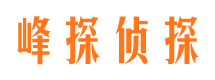 峰探侦探